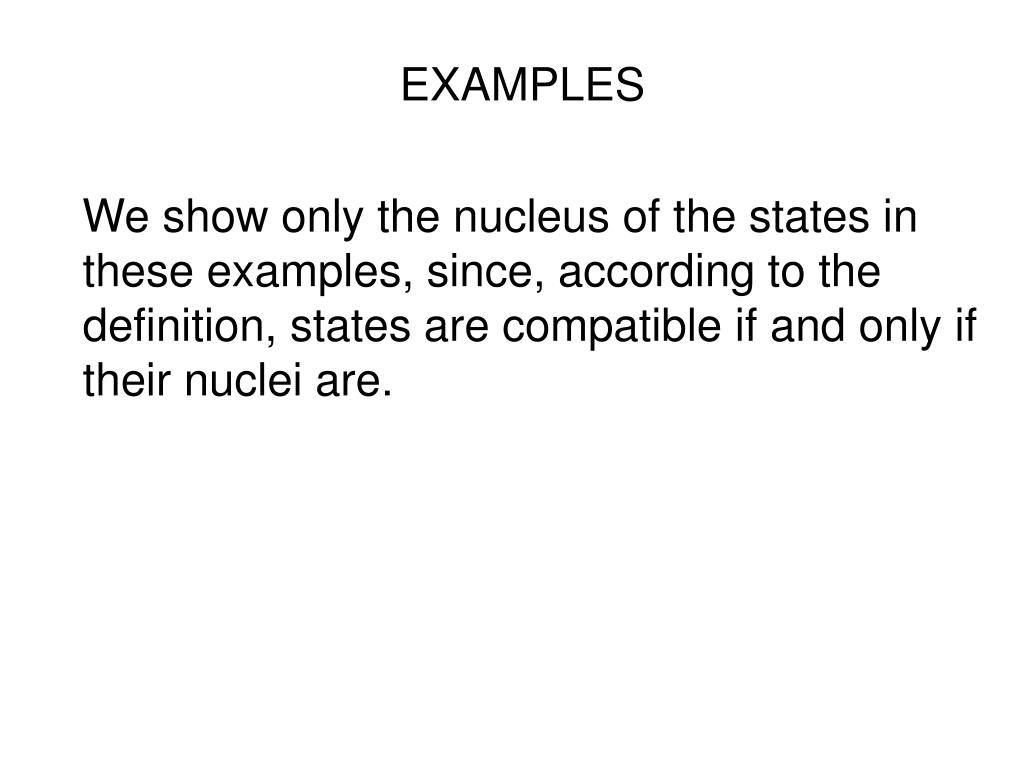 EXAMPLES

We show only the nucleus of the states in these examples, since, according to the definition, states are compatible if and only if their nuclei are.